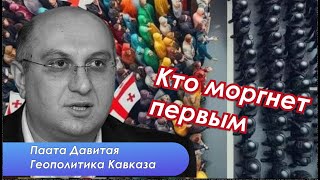 Кто моргнет первым

Паата Давитая
Геополитика Кавказа